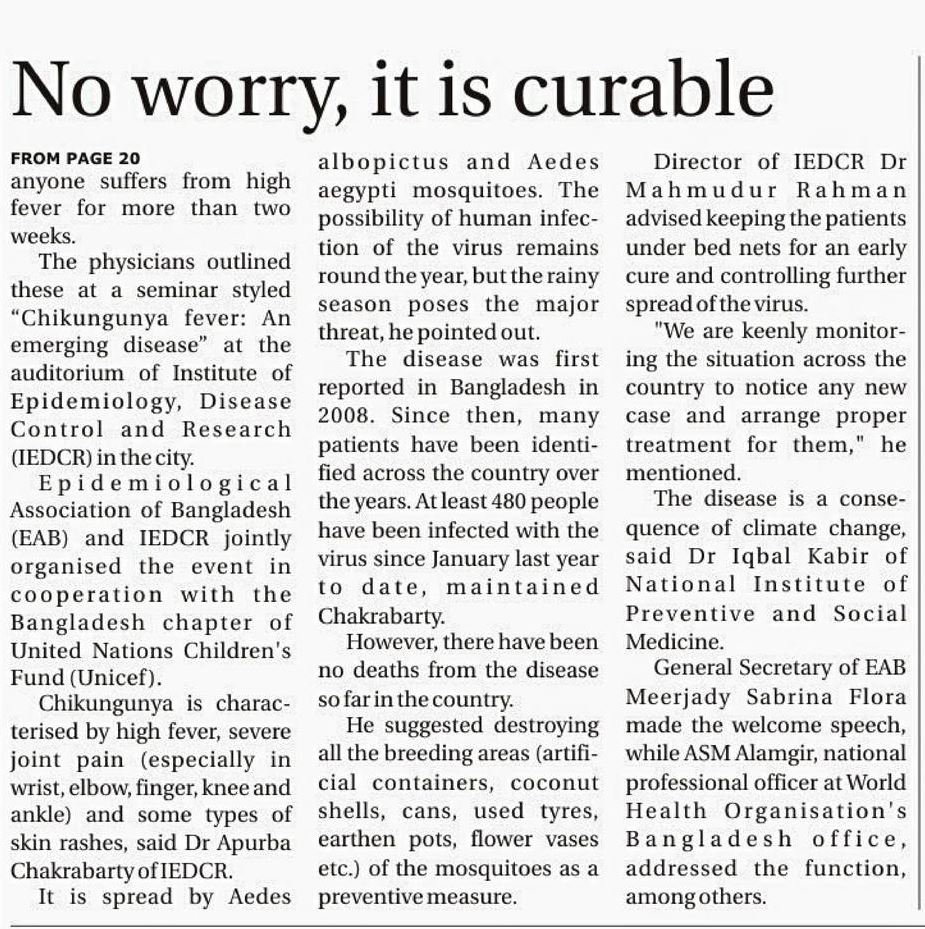 No worry, it is curable

FROM PAGE 20
anyone suffers from high fever for more than two weeks.

The physicians outlined these at a seminar styled “Chikungunya fever: An emerging disease” at the auditorium of Institute of Epidemiology, Disease Control and Research (IEDCR) in the city.

Epidemiological Association of Bangladesh (EAB) and IEDCR jointly organised the event in cooperation with the Bangladesh chapter of United Nations Children's Fund (Unicef).

Chikungunya is characterised by high fever, severe joint pain (especially in wrist, elbow, finger, knee and ankle) and some types of skin rashes, said Dr Apurba Chakrabarty of IEDCR.

It is spread by Aedes albopictus and Aedes aegypti mosquitoes. The possibility of human infection of the virus remains round the year, but the rainy season poses the major threat, he pointed out.

The disease was first reported in Bangladesh in 2008. Since then, many patients have been identified across the country over the years. At least 480 people have been infected with the virus since January last year to date, maintained Chakrabarty.

However, there have been no deaths from the disease so far in the country.

He suggested destroying all the breeding areas (artificial containers, coconut shells, cans, used tyres, earthen pots, flower vases etc.) of the mosquitoes as a preventive measure.

Director of IEDCR Dr Mahmudur Rahman advised keeping the patients under bed nets for an early cure and controlling further spread of the virus.

"We are keenly monitoring the situation across the country to notice any new case and arrange proper treatment for them," he mentioned.

The disease is a consequence of climate change, said Dr Iqbal Kabir of National Institute of Preventive and Social Medicine.

General Secretary of EAB Meerjady Sabrina Flora made the welcome speech, while ASM Alamgir, national professional officer at World Health Organisation's Bangladesh office, addressed the function, among others.